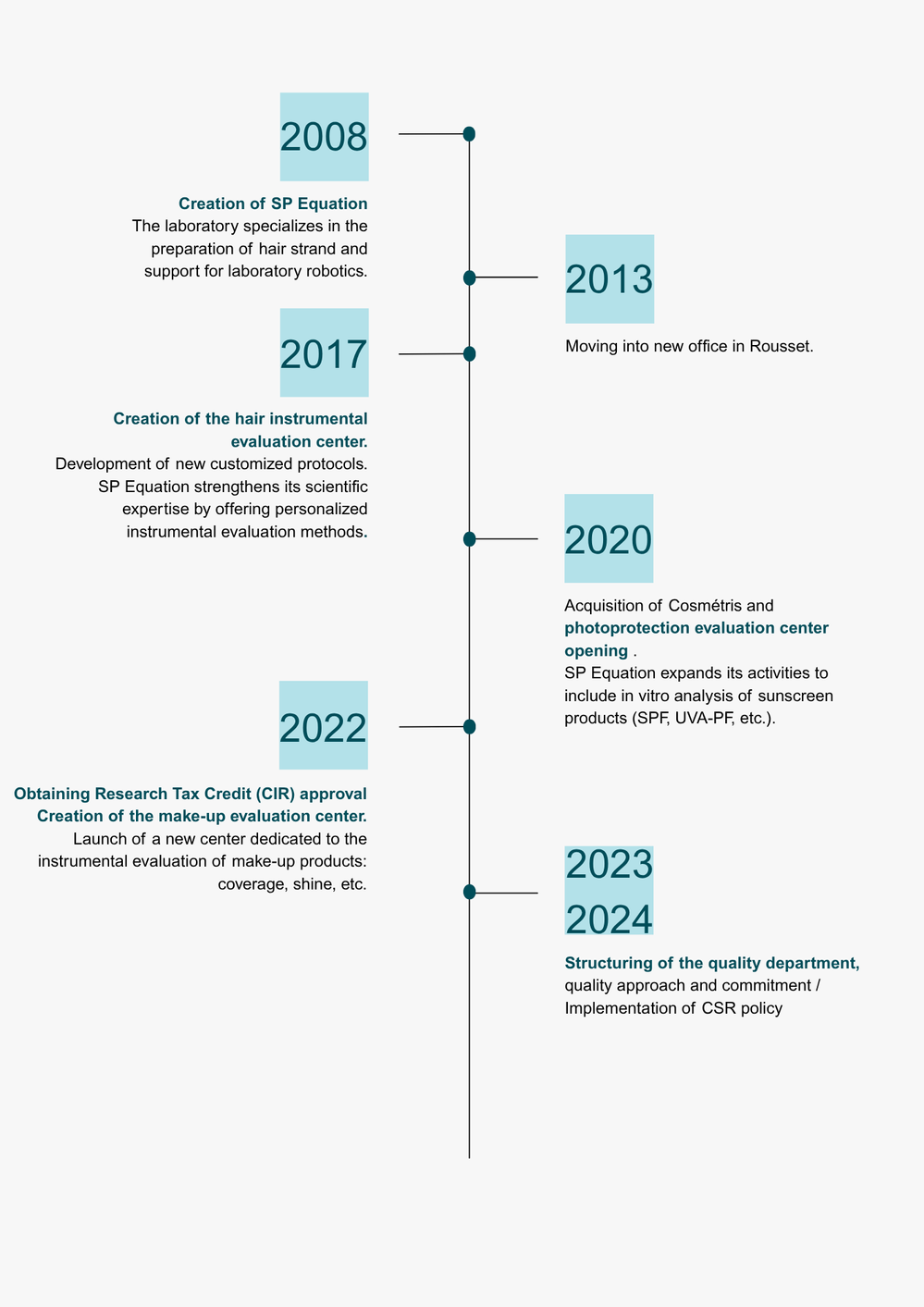 2008

Creation of SP Equation
The laboratory specializes in the preparation of hair strand and support for laboratory robotics.

2013

Moving into new office in Rousset.

2017

Creation of the hair instrumental evaluation center.
Development of new customized protocols. SP Equation strengthens its scientific expertise by offering personalized instrumental evaluation methods.

2020

Acquisition of Cosmétris and photoprotection evaluation center opening .
SP Equation expands its activities to include in vitro analysis of sunscreen products (SPF, UVA-PF, etc.).

2022

Obtaining Research Tax Credit (CIR) approval
Creation of the make-up evaluation center.
Launch of a new center dedicated to the instrumental evaluation of make-up products: coverage, shine, etc.

2023
2024

Structuring of the quality department, quality approach and commitment / Implementation of CSR policy